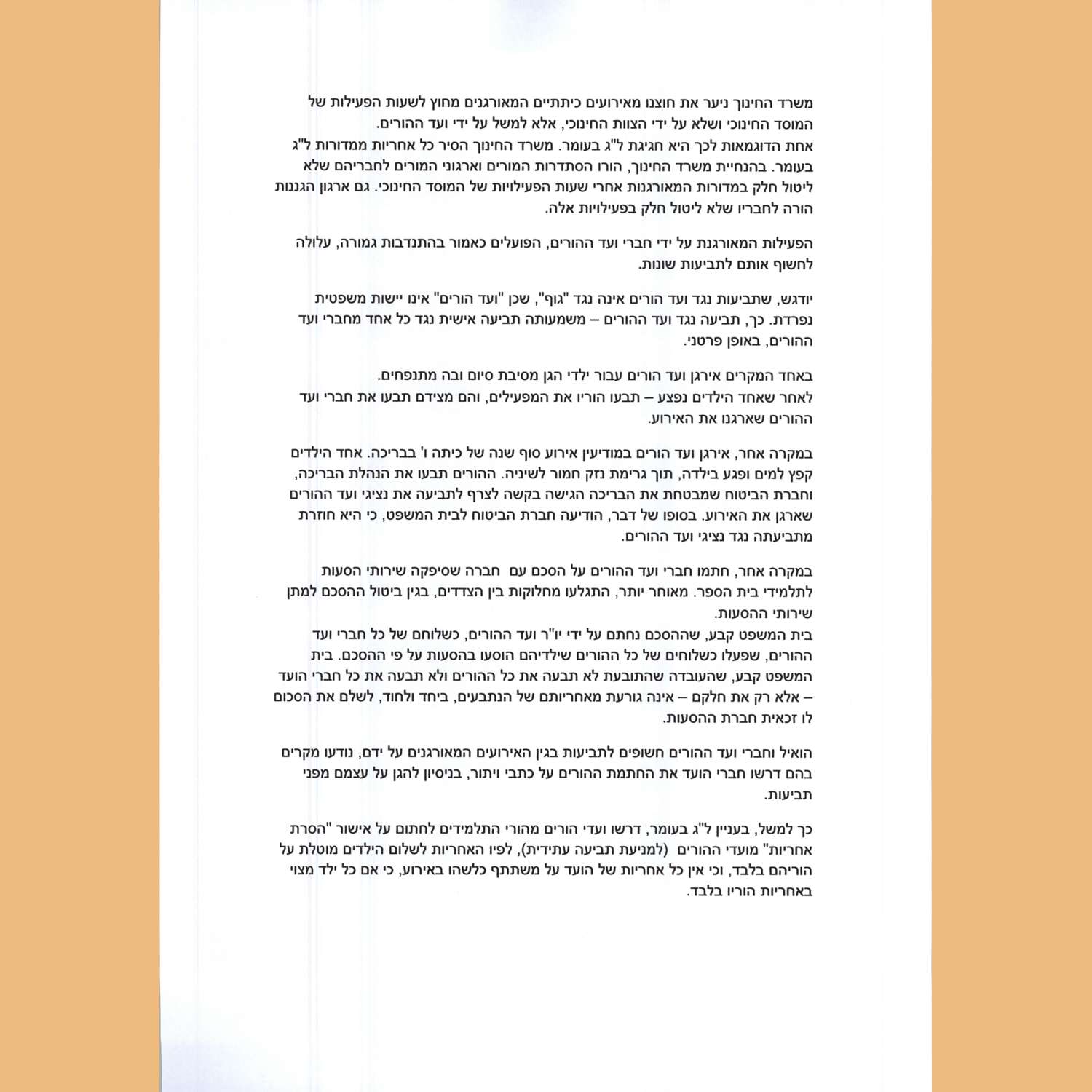 משרד החינוך ניער את חוצנו מאירועים כיתתיים המאורגנים מחוץ לשעות הפעילות של המוסד החינוכי ושלא על ידי הצוות החינוכי, אלא למשל על ידי ועד ההורים.
אחת הדוגמאות לכך היא חגיגת ל"ג בעומר. משרד החינוך הסיר כל אחריות ממדורות ל"ג בעומר. בהנחיית משרד החינוך, הורו הסתדרות המורים וארגוני המורים לחבריהם שלא ליטול חלק במדורות המאורגנות אחרי שעות הפעילויות של המוסד החינוכי. גם ארגון הגננות הורה לחבריו שלא ליטול חלק בפעילויות אלה.

הפעילות המאורגנת על ידי חברי ועד ההורים, הפועלים כאמור בהתנדבות גמורה, עלולה לחשוף אותם לתביעות שונות.

יודגש, שתביעות נגד ועד הורים אינה נגד "גוף", שכן "ועד הורים" אינו יישות משפטית נפרדת. כך, תביעה נגד ועד ההורים – משמעותה תביעה אישית נגד כל אחד מחברי ועד ההורים, באופן פרטני.

באחד המקרים אירגן ועד הורים עבור ילדי הגן מסיבת סיום ובה מתנפחים.
לאחר שאחד הילדים נפצע – תבעו הוריו את המפעילים, והם מצידם תבעו את חברי ועד ההורים שארגנו את האירוע.

במקרה אחר, אירגן ועד הורים במודיעין אירוע סוף שנה של כיתה ו' בבריכה. אחד הילדים קפץ למים ופגע בילדה, תוך גרימת נזק חמור לשיניה. ההורים תבעו את הנהלת הבריכה, וחברת הביטוח שמבטחת את הבריכה הגישה בקשה לצרף לתביעה את נציגי ועד ההורים שארגן את האירוע. בסופו של דבר, הודיעה חברת הביטוח לבית המשפט, כי היא חוזרת מתביעתה נגד נציגי ועד ההורים.

במקרה אחר, חתמו חברי ועד ההורים על הסכם עם חברה שסיפקה שירותי הסעות לתלמידי בית הספר. מאוחר יותר, התגלעו מחלוקות בין הצדדים, בגין ביטול ההסכם למתן שירותי ההסעות.
בית המשפט קבע, שההסכם נחתם על ידי יו"ר ועד ההורים, כשלוחם של כל חברי ועד ההורים, שפעלו כשלוחים של כל ההורים שילדיהם הוסעו בהסעות על פי ההסכם. בית המשפט קבע, שהעובדה שהתובעת לא תבעה את כל ההורים ולא תבעה את כל חברי הועד – אלא רק את חלקם – אינה גורעת מאחריותם של הנתבעים, ביחד ולחוד, לשלם את הסכום לו זכאית חברת ההסעות.

הואיל וחברי ועד ההורים חשופים לתביעות בגין האירועים המאורגנים על ידם, נודעו מקרים בהם דרשו חברי הועד את החתמת ההורים על כתבי ויתור, בניסיון להגן על עצמם מפני תביעות.

כך למשל, בעניין ל"ג בעומר, דרשו ועדי הורים מהורי התלמידים לחתום על אישור "הסרת אחריות" מועדי ההורים (למניעת תביעה עתידית), לפיו האחריות לשלום הילדים מוטלת על הוריהם בלבד, וכי אין כל אחריות של הועד על משתתף כלשהו באירוע, כי אם כל ילד מצוי באחריות הוריו בלבד.